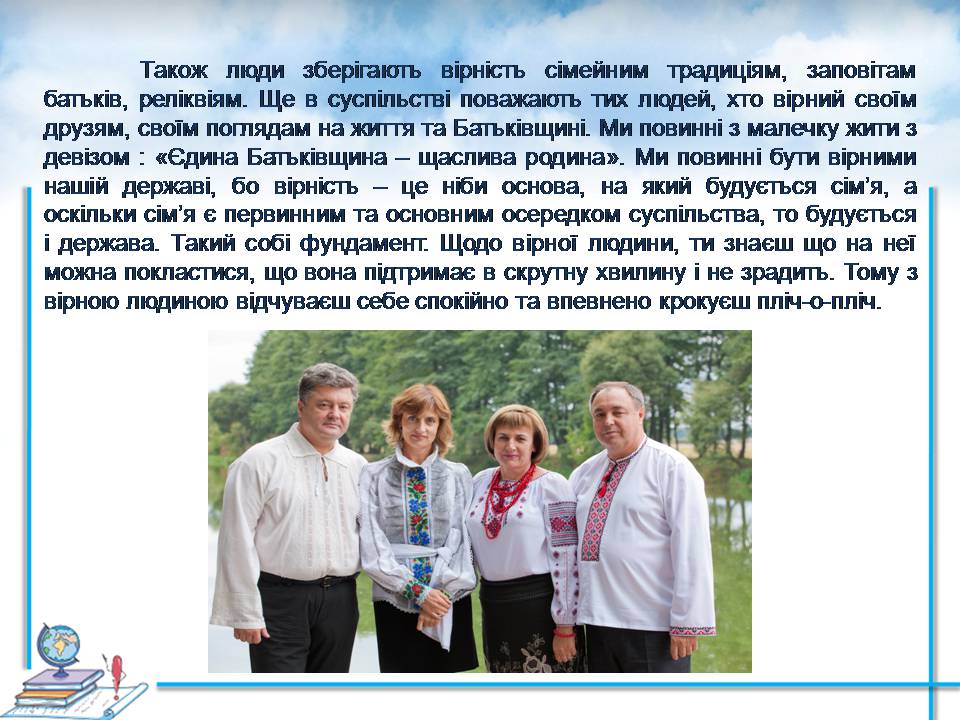 Також люди зберігають вірність сімейним традиціям, заповітам батьків, реліквіям. Ще в суспільстві поважають тих людей, хто вірний своїм друзям, своїм поглядам на життя та Батьківщині. Ми повинні з малечку жити з девізом : «Єдина Батьківщина – щаслива родина». Ми повинні бути вірними нашій державі, бо вірність – це ніби основа, на який будується сім’я, а оскільки сім’я є первинним та основним осередком суспільства, то будується і держава. Такий собі фундамент. Щодо вірної людини, ти знаєш що на неї можна покластися, що вона підтримає в скрутну хвилину і не зрадить. Тому з вірною людиною відчуваєш себе спокійно та впевнено крокуєш пліч-о-пліч.